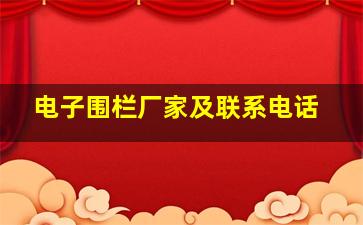 电子围栏厂家及联系电话